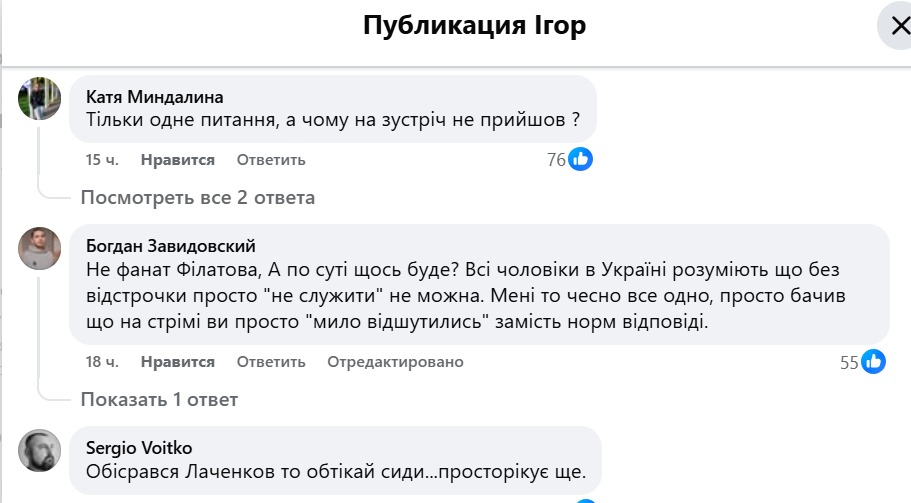 Публикация Ігор

Катя Миндалина
Тільки одне питання, а чому на зустріч не прийшов ?

15 ч. Нравится Ответить 76

Посмотреть все 2 ответа

Богдан Завидовский
Не фанат Філатова, А по суті щось буде? Всі чоловіки в Україні розуміють що без відстрочки просто "не служити" не можна. Мені то чесно все одно, просто бачив що на стрімі ви просто "мило відшутились" замість норм відповіді.

18 ч. Нравится Ответить Отредактировано 55

Показать 1 ответ

Sergio Voitko
Обісрався Лаченков то обтікай сиди...просторікує ще.